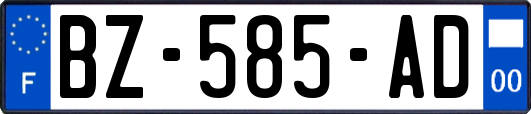 F

BZ-585-AD

00